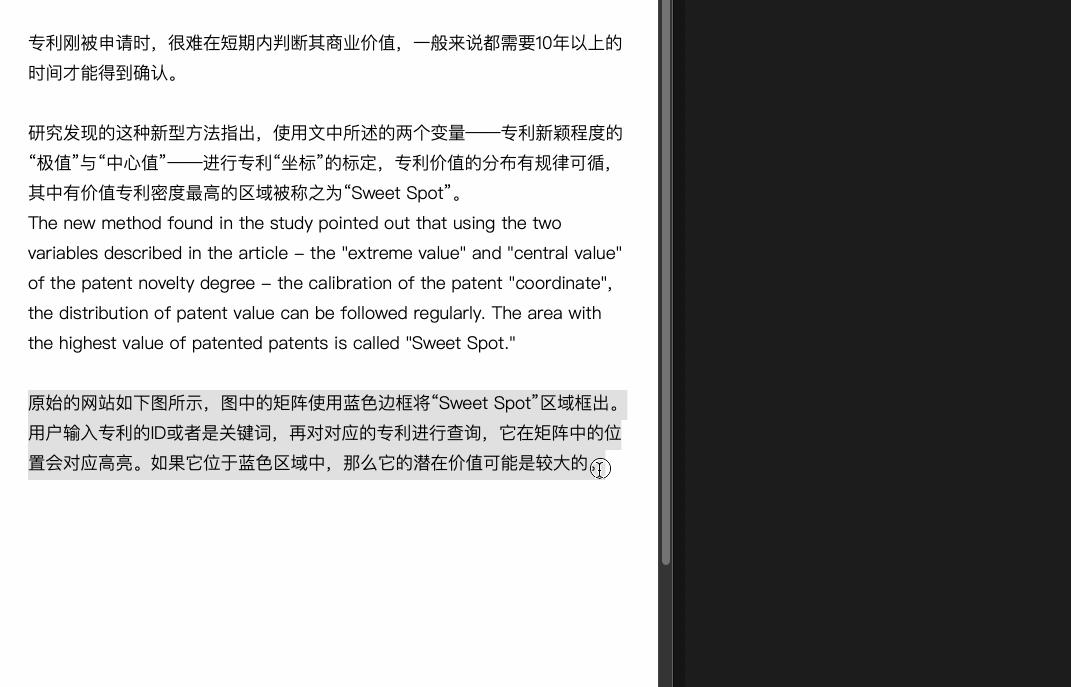 专利刚被申请时，很难在短期内判断其商业价值，一般来说都需要10年以上的时间才能得到确认。

研究发现的这种新型方法指出，使用文中所述的两个变量——专利新颖程度的“极值”与“中心值”——进行专利“坐标”的标定，专利价值的分布有规律可循，其中有价值专利密度最高的区域被称之为“Sweet Spot”。
The new method found in the study pointed out that using the two variables described in the article – the "extreme value" and "central value" of the patent novelty degree – the calibration of the patent "coordinate", the distribution of patent value can be followed regularly. The area with the highest value of patented patents is called "Sweet Spot."

原始的网站如下图所示，图中的矩阵使用蓝色边框将“Sweet Spot”区域框出。用户输入专利的ID或者是关键词，再对对应的专利进行查询，它在矩阵中的位置会对应高亮。如果它位于蓝色区域中，那么它的潜在价值可能是较大的。